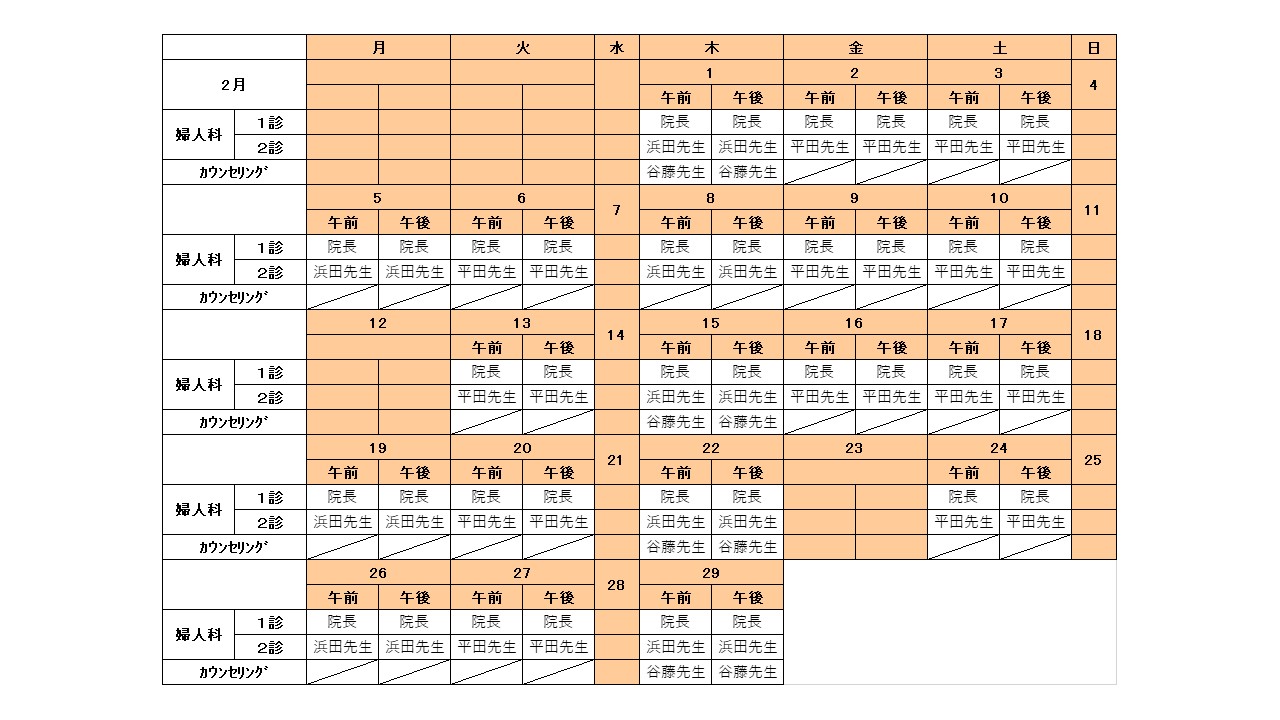 | | | 月 | | 火 | | 水 | 木 | | 金 | | 土 | | 日 |
|---|---|---|---|---|---|---|---|---|---|---|---|---|---|
| 2月 | | | | | | | 1 | | 2 | | 3 | | 4 |
| | | | | | | | 午前 | 午後 | 午前 | 午後 | 午前 | 午後 | |
| 婦人科 | 1診 | | | | | | 院長 | 院長 | 院長 | 院長 | 院長 | 院長 | |
| | 2診 | | | | | | 浜田先生 | 浜田先生 | 平田先生 | 平田先生 | 平田先生 | 平田先生 | |
| ｶｳﾝｾﾘﾝｸﾞ | | | | | | | 谷藤先生 | 谷藤先生 | | | | | |
| | | 5 | | 6 | | 7 | 8 | | 9 | | 10 | | 11 |
| | | 午前 | 午後 | 午前 | 午後 | | 午前 | 午後 | 午前 | 午後 | 午前 | 午後 | |
| 婦人科 | 1診 | 院長 | 院長 | 院長 | 院長 | | 院長 | 院長 | 院長 | 院長 | 院長 | 院長 | |
| | 2診 | 浜田先生 | 浜田先生 | 平田先生 | 平田先生 | | 浜田先生 | 浜田先生 | 平田先生 | 平田先生 | 平田先生 | 平田先生 | |
| ｶｳﾝｾﾘﾝｸﾞ | | | | | | | | | | | | | |
| | | 12 | | 13 | | 14 | 15 | | 16 | | 17 | | 18 |
| | | | | 午前 | 午後 | | 午前 | 午後 | 午前 | 午後 | 午前 | 午後 | |
| 婦人科 | 1診 | | | 院長 | 院長 | | 院長 | 院長 | 院長 | 院長 | 院長 | 院長 | |
| | 2診 | | | 平田先生 | 平田先生 | | 浜田先生 | 浜田先生 | 平田先生 | 平田先生 | 平田先生 | 平田先生 | |
| ｶｳﾝｾﾘﾝｸﾞ | | | | | | | 谷藤先生 | 谷藤先生 | | | | | |
| | | 19 | | 20 | | 21 | 22 | | 23 | | 24 | | 25 |
| | | 午前 | 午後 | 午前 | 午後 | | 午前 | 午後 | | | 午前 | 午後 | |
| 婦人科 | 1診 | 院長 | 院長 | 院長 | 院長 | | 院長 | 院長 | | | 院長 | 院長 | |
| | 2診 | 浜田先生 | 浜田先生 | 平田先生 | 平田先生 | | 浜田先生 | 浜田先生 | | | 平田先生 | 平田先生 | |
| ｶｳﾝｾﾘﾝｸﾞ | | | | | | | 谷藤先生 | 谷藤先生 | | | | | |
| | | 26 | | 27 | | 28 | 29 | | | | | | |
| | | 午前 | 午後 | 午前 | 午後 | | 午前 | 午後 | | | | | |
| 婦人科 | 1診 | 院長 | 院長 | 院長 | 院長 | | 院長 | 院長 | | | | | |
| | 2診 | 浜田先生 | 浜田先生 | 平田先生 | 平田先生 | | 浜田先生 | 浜田先生 | | | | | |
| ｶｳﾝｾﾘﾝｸﾞ | | | | | | | 谷藤先生 | 谷藤先生 | | | | | |